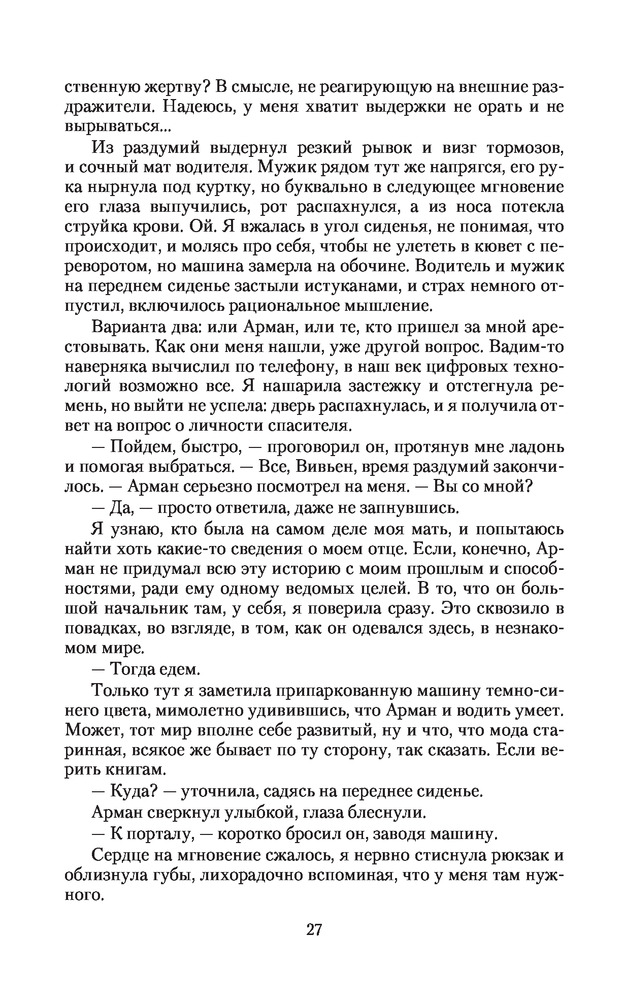 ственную жертву? В смысле, не реагирующую на внешние раздражители. Надеюсь, у меня хватит выдержки не орать и не вырываться...

Из раздумий выдернул резкий рывок и визг тормозов, и сочный мат водителя. Мужик рядом тут же напрягся, его рука нырнула под куртку, но буквально в следующее мгновение его глаза выпучились, рот распахнулся, а из носа потекла струйка крови. Ой. Я вжалась в угол сиденья, не понимая, что происходит, и молясь про себя, чтобы не улететь в кювет с переворотом, но машина замерла на обочине. Водитель и мужик на переднем сиденье застыли истуканами, и страх немного отпустил, включилось рациональное мышление.

Варианта два: или Арман, или те, кто пришел за мной арестовывать. Как они меня нашли, уже другой вопрос. Вадим-то наверняка вычислил по телефону, в наш век цифровых технологий возможно все. Я нашарила застежку и отстегнула ремень, но выйти не успела: дверь распахнулась, и я получила ответ на вопрос о личности спасителя.

— Пойдем, быстро, — проговорил он, протянув мне ладонь и помогая выбраться. — Все, Вивьен, время раздумий закончилось. — Арман серьезно посмотрел на меня. — Вы со мной?

— Да, — просто ответила, даже не запнувшись.

Я узнаю, кто была на самом деле моя мать, и попытаюсь найти хоть какие-то сведения о моем отце. Если, конечно, Арман не придумал всю эту историю с моим прошлым и способностями, ради ему одному ведомых целей. В то, что он большой начальник там, у себя, я поверила сразу. Это сквозило в повадках, во взгляде, в том, как он одевался здесь, в незнакомом мире.

— Тогда едем.

Только тут я заметила припаркованную машину темно-синего цвета, мимолетно удивившись, что Арман и водить умеет. Может, тот мир вполне себе развитый, ну и что, что мода старинная, всякое же бывает по ту сторону, так сказать. Если верить книгам.

— Куда? — уточнила, садясь на переднее сиденье.

Арман сверкнул улыбкой, глаза блеснули.

— К порталу, — коротко бросил он, заводя машину.

Сердце на мгновение сжалось, я нервно стиснула рюкзак и облизнула губы, лихорадочно вспоминая, что у меня там нужного.

27